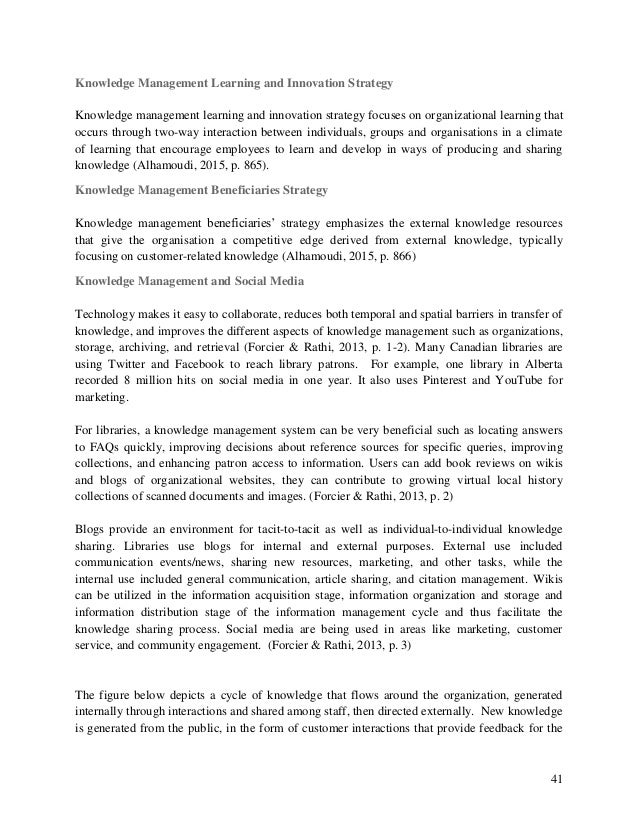 Knowledge Management Learning and Innovation Strategy

Knowledge management learning and innovation strategy focuses on organizational learning that occurs through two-way interaction between individuals, groups and organisations in a climate of learning that encourage employees to learn and develop in ways of producing and sharing knowledge (Alhamoudi, 2015, p. 865).

Knowledge Management Beneficiaries Strategy

Knowledge management beneficiaries' strategy emphasizes the external knowledge resources that give the organisation a competitive edge derived from external knowledge, typically focusing on customer-related knowledge (Alhamoudi, 2015, p. 866)

Knowledge Management and Social Media

Technology makes it easy to collaborate, reduces both temporal and spatial barriers in transfer of knowledge, and improves the different aspects of knowledge management such as organizations, storage, archiving, and retrieval (Forcier & Rathi, 2013, p. 1-2). Many Canadian libraries are using Twitter and Facebook to reach library patrons. For example, one library in Alberta recorded 8 million hits on social media in one year. It also uses Pinterest and YouTube for marketing.

For libraries, a knowledge management system can be very beneficial such as locating answers to FAQs quickly, improving decisions about reference sources for specific queries, improving collections, and enhancing patron access to information. Users can add book reviews on wikis and blogs of organizational websites, they can contribute to growing virtual local history collections of scanned documents and images. (Forcier & Rathi, 2013, p. 2)

Blogs provide an environment for tacit-to-tacit as well as individual-to-individual knowledge sharing. Libraries use blogs for internal and external purposes. External use included communication events/news, sharing new resources, marketing, and other tasks, while the internal use included general communication, article sharing, and citation management. Wikis can be utilized in the information acquisition stage, information organization and storage and information distribution stage of the information management cycle and thus facilitate the knowledge sharing process. Social media are being used in areas like marketing, customer service, and community engagement. (Forcier & Rathi, 2013, p. 3)

The figure below depicts a cycle of knowledge that flows around the organization, generated internally through interactions and shared among staff, then directed externally. New knowledge is generated from the public, in the form of customer interactions that provide feedback for the

41